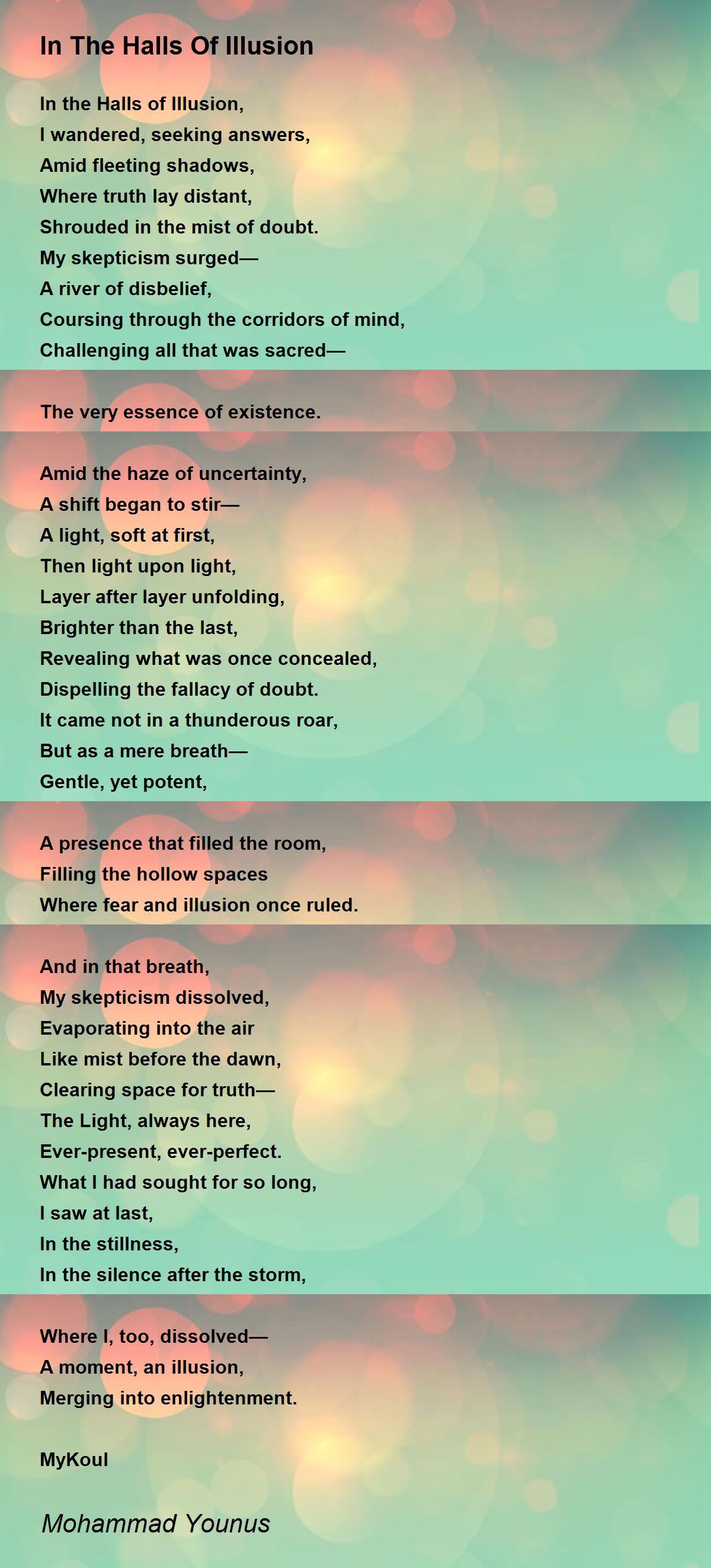 In The Halls Of Illusion

In the Halls of Illusion,
I wandered, seeking answers,
Amid fleeting shadows,
Where truth lay distant,
Shrouded in the mist of doubt.
My skepticism surged—
A river of disbelief,
Coursing through the corridors of mind,
Challenging all that was sacred—

The very essence of existence.

Amid the haze of uncertainty,
A shift began to stir—
A light, soft at first,
Then light upon light,
Layer after layer unfolding,
Brighter than the last,
Revealing what was once concealed,
Dispelling the fallacy of doubt.
It came not in a thunderous roar,
But as a mere breath—
Gentle, yet potent,

A presence that filled the room,
Filling the hollow spaces
Where fear and illusion once ruled.

And in that breath,
My skepticism dissolved,
Evaporating into the air
Like mist before the dawn,
Clearing space for truth—
The Light, always here,
Ever-present, ever-perfect.
What I had sought for so long,
I saw at last,
In the stillness,
In the silence after the storm,

Where I, too, dissolved—
A moment, an illusion,
Merging into enlightenment.

MyKoul

Mohammad Younus